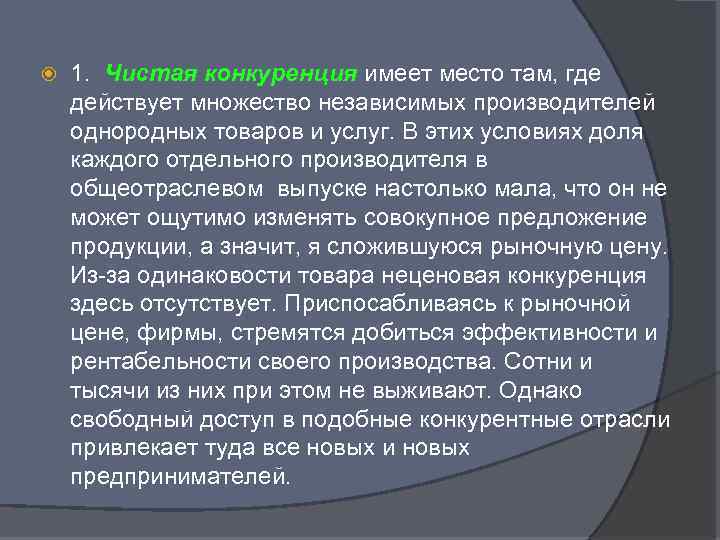 1. Чистая конкуренция имеет место там, где действует множество независимых производителей однородных товаров и услуг. В этих условиях доля каждого отдельного производителя в общеотраслевом выпуске настолько мала, что он не может ощутимо изменять совокупное предложение продукции, а значит, я сложившуюся рыночную цену. Из-за одинаковости товара неценовая конкуренция здесь отсутствует. Приспосабливаясь к рыночной цене, фирмы, стремятся добиться эффективности и рентабельности своего производства. Сотни и тысячи из них при этом не выживают. Однако свободный доступ в подобные конкурентные отрасли привлекает туда все новых и новых предпринимателей.